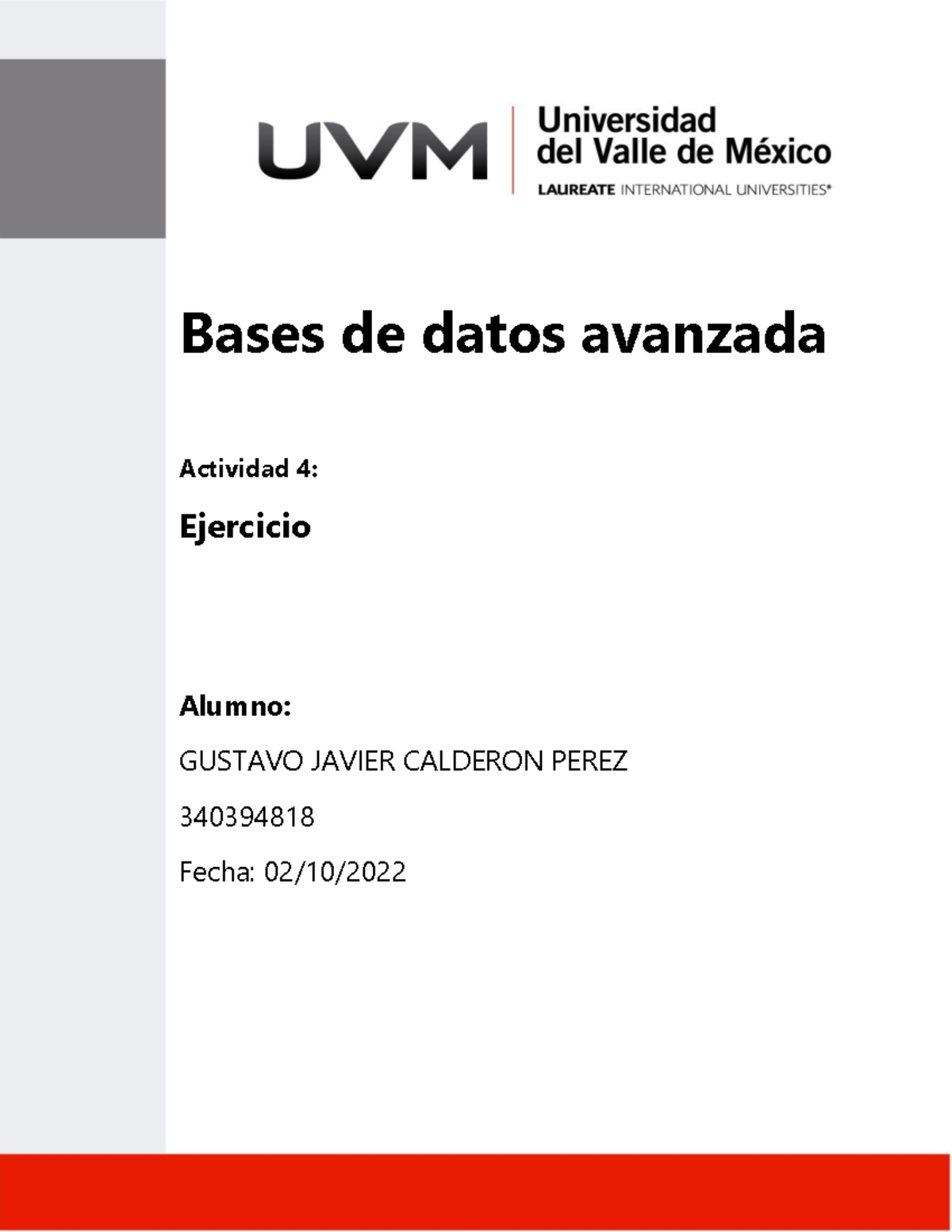 UVM Universidad del Valle de México
LAUREATE INTERNATIONAL UNIVERSITIES®

Bases de datos avanzada

Actividad 4:

Ejercicio

Alumno:

GUSTAVO JAVIER CALDERON PEREZ

340394818

Fecha: 02/10/2022